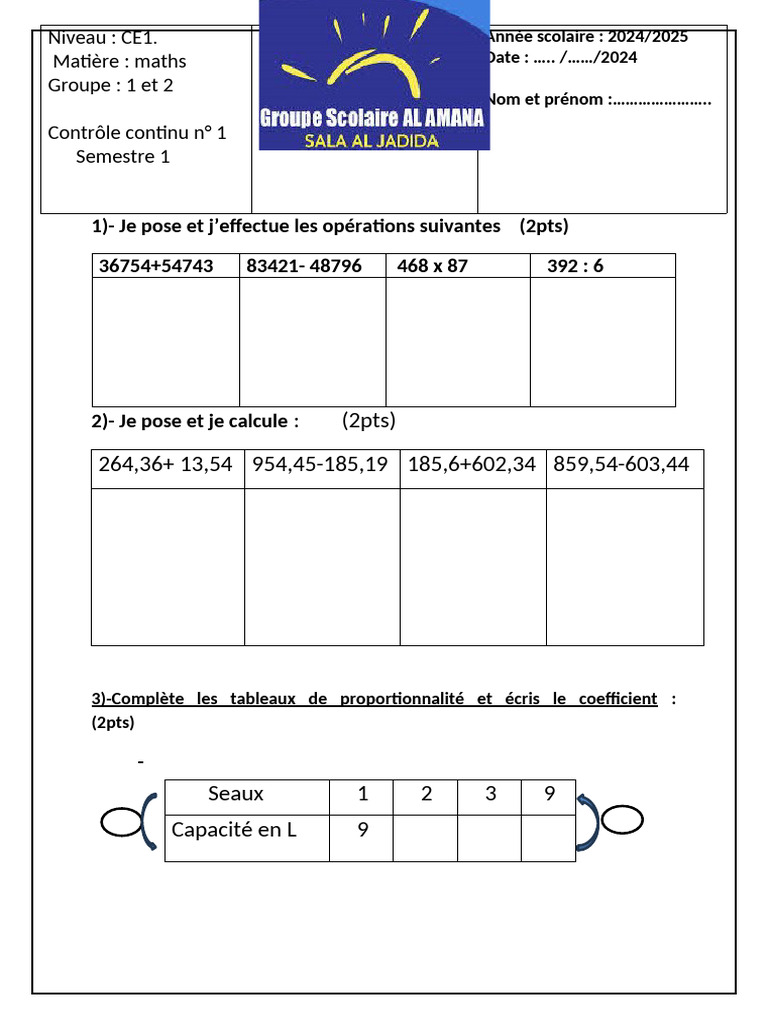 Niveau : CE1.
Matière : maths
Groupe : 1 et 2

Contrôle continu n° 1
Semestre 1

Groupe Scolaire AL AMANA
SALA AL JADIDA

Année scolaire : 2024/2025
Date : ….. /……/2024

Nom et prénom :…………………..

1)- Je pose et j'effectue les opérations suivantes (2pts)

| 36754+54743 | 83421- 48796 | 468 x 87 | 392 : 6 |
|---|---|---|---|
| | | | |

2)- Je pose et je calcule : (2pts)

| 264,36+ 13,54 | 954,45-185,19 | 185,6+602,34 | 859,54-603,44 |
|---|---|---|---|
| | | | |

3)-Complète les tableaux de proportionnalité et écris le coefficient : (2pts)

-

| Seaux | 1 | 2 | 3 | 9 |
|---|---|---|---|---|
| Capacité en L | 9 | | | |